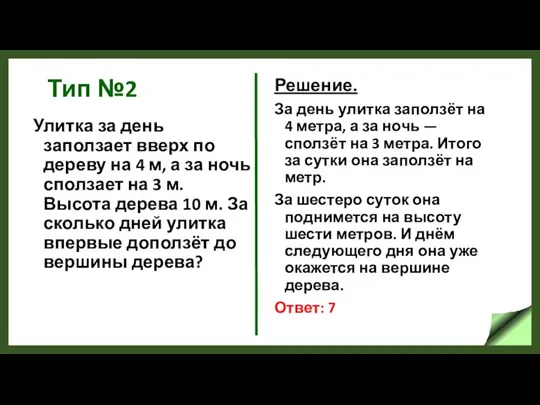 Тип №2

Улитка за день заползает вверх по дереву на 4 м, а за ночь сползает на 3 м. Высота дерева 10 м. За сколько дней улитка впервые доползёт до вершины дерева?

Решение.

За день улитка заползёт на 4 метра, а за ночь — сползёт на 3 метра. Итого за сутки она заползёт на метр.

За шестеро суток она поднимется на высоту шести метров. И днём следующего дня она уже окажется на вершине дерева.

Ответ: 7